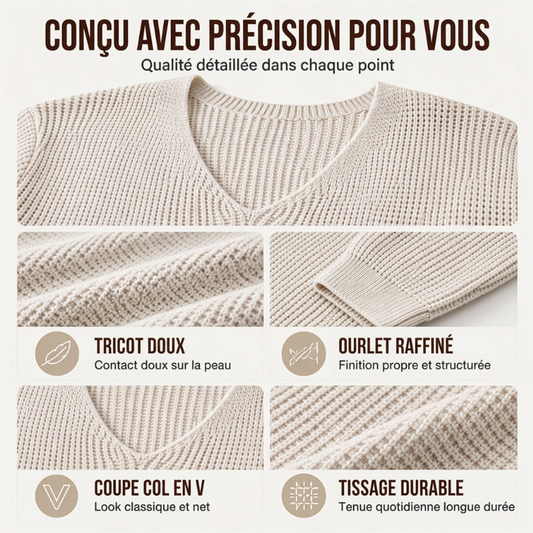 CONÇU AVEC PRÉCISION POUR VOUS
Qualité détaillée dans chaque point

TRICOT DOUX
Contact doux sur la peau

OURLET RAFFINÉ
Finition propre et structurée

COUPE COL EN V
Look classique et net

TISSAGE DURABLE
Tenue quotidienne longue durée